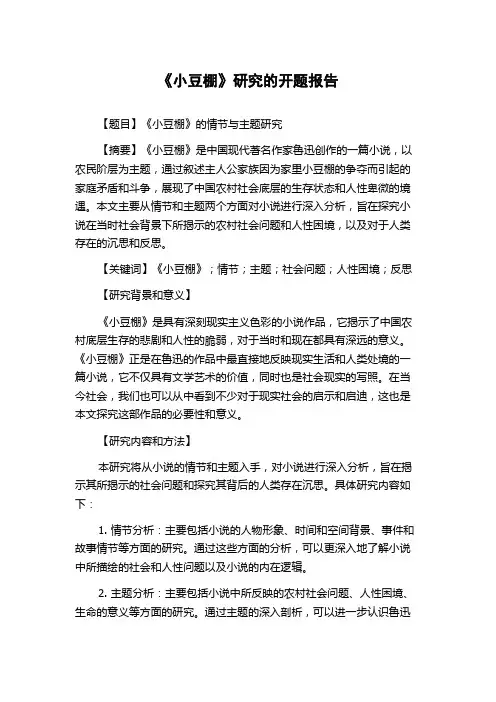 《小豆棚》研究的开题报告

【题目】《小豆棚》的情节与主题研究

【摘要】《小豆棚》是中国现代著名作家鲁迅创作的一篇小说，以农民阶层为主题，通过叙述主人公家族因为家里小豆棚的争夺而引起的家庭矛盾和斗争，展现了中国农村社会底层的生存状态和人性卑微的境遇。本文主要从情节和主题两个方面对小说进行深入分析，旨在探究小说在当时社会背景下所揭示的农村社会问题和人性困境，以及对于人类存在的沉思和反思。

【关键词】《小豆棚》；情节；主题；社会问题；人性困境；反思

【研究背景和意义】

《小豆棚》是具有深刻现实主义色彩的小说作品，它揭示了中国农村底层生存的悲剧和人性的脆弱，对于当时和现在都具有深远的意义。《小豆棚》正是在鲁迅的作品中最直接地反映现实生活和人类处境的一篇小说，它不仅具有文学艺术的价值，同时也是社会现实的写照。在当今社会，我们也可以从中看到不少对于现实社会的启示和启迪，这也是本文探究这部作品的必要性和意义。

【研究内容和方法】

本研究将从小说的情节和主题入手，对小说进行深入分析，旨在揭示其所揭示的社会问题和探究其背后的人类存在沉思。具体研究内容如下：

1. 情节分析：主要包括小说的人物形象、时间和空间背景、事件和故事情节等方面的研究。通过这些方面的分析，可以更深入地了解小说中所描绘的社会和人性问题以及小说的内在逻辑。

2. 主题分析：主要包括小说中所反映的农村社会问题、人性困境、生命的意义等方面的研究。通过主题的深入剖析，可以进一步认识鲁迅